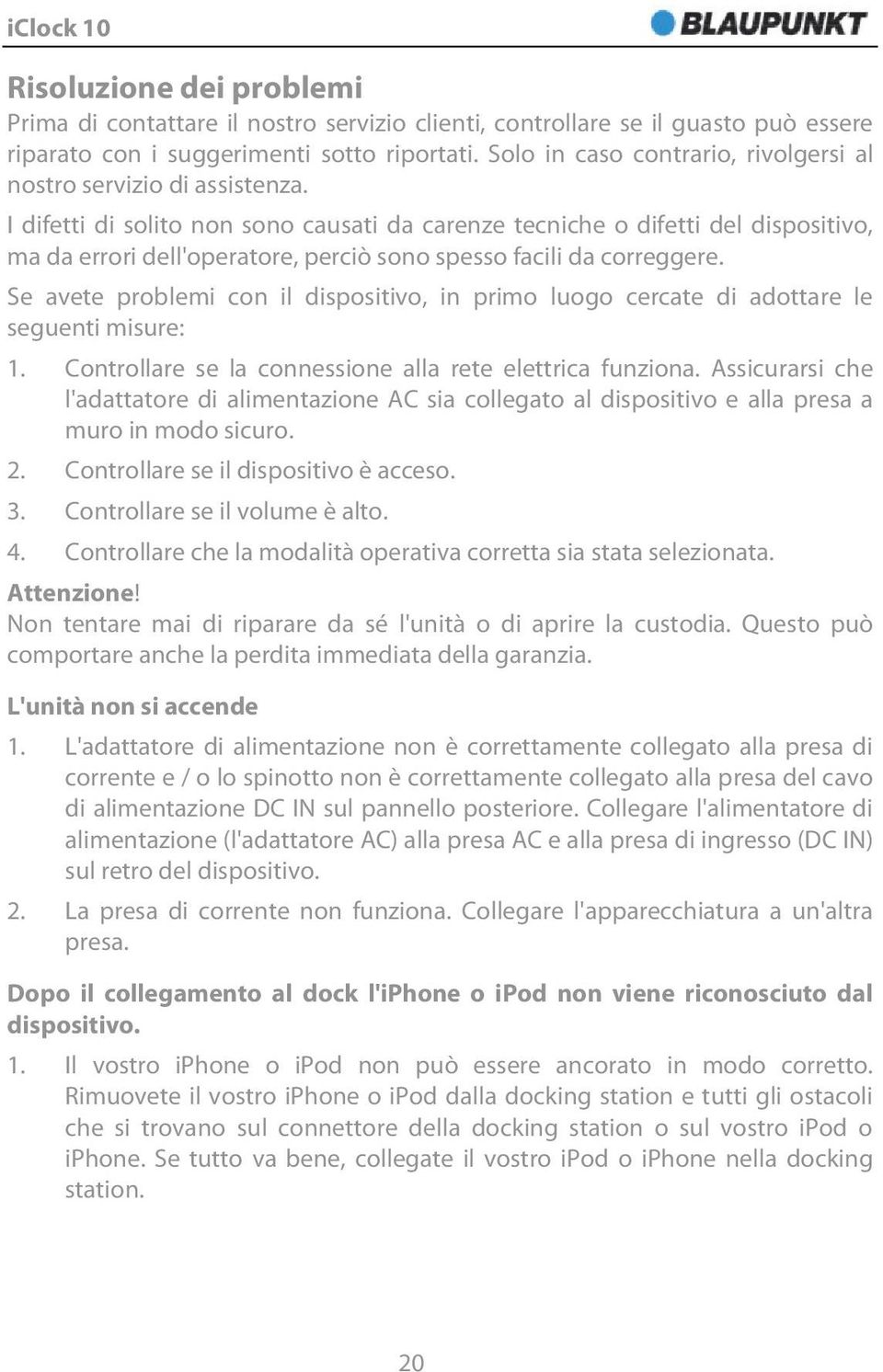 iClock 10

BLAUPUNKT

Risoluzione dei problemi
Prima di contattare il nostro servizio clienti, controllare se il guasto può essere riparato con i suggerimenti sotto riportati. Solo in caso contrario, rivolgersi al nostro servizio di assistenza.

I difetti di solito non sono causati da carenze tecniche o difetti del dispositivo, ma da errori dell'operatore, perciò sono spesso facili da correggere.

Se avete problemi con il dispositivo, in primo luogo cercate di adottare le seguenti misure:

1. Controllare se la connessione alla rete elettrica funziona. Assicurarsi che l'adattatore di alimentazione AC sia collegato al dispositivo e alla presa a muro in modo sicuro.

2. Controllare se il dispositivo è acceso.

3. Controllare se il volume è alto.

4. Controllare che la modalità operativa corretta sia stata selezionata.

Attenzione!
Non tentare mai di riparare da sé l'unità o di aprire la custodia. Questo può comportare anche la perdita immediata della garanzia.

L'unità non si accende

1. L'adattatore di alimentazione non è correttamente collegato alla presa di corrente e / o lo spinotto non è correttamente collegato alla presa del cavo di alimentazione DC IN sul pannello posteriore. Collegare l'alimentatore di alimentazione (l'adattatore AC) alla presa AC e alla presa di ingresso (DC IN) sul retro del dispositivo.

2. La presa di corrente non funziona. Collegare l'apparecchiatura a un'altra presa.

Dopo il collegamento al dock l'iPhone o iPod non viene riconosciuto dal dispositivo.

1. Il vostro iPhone o iPod non può essere ancorato in modo corretto. Rimuovete il vostro iPhone o iPod dalla docking station e tutti gli ostacoli che si trovano sul connettore della docking station o sul vostro iPod o iPhone. Se tutto va bene, collegate il vostro iPod o iPhone nella docking station.

20